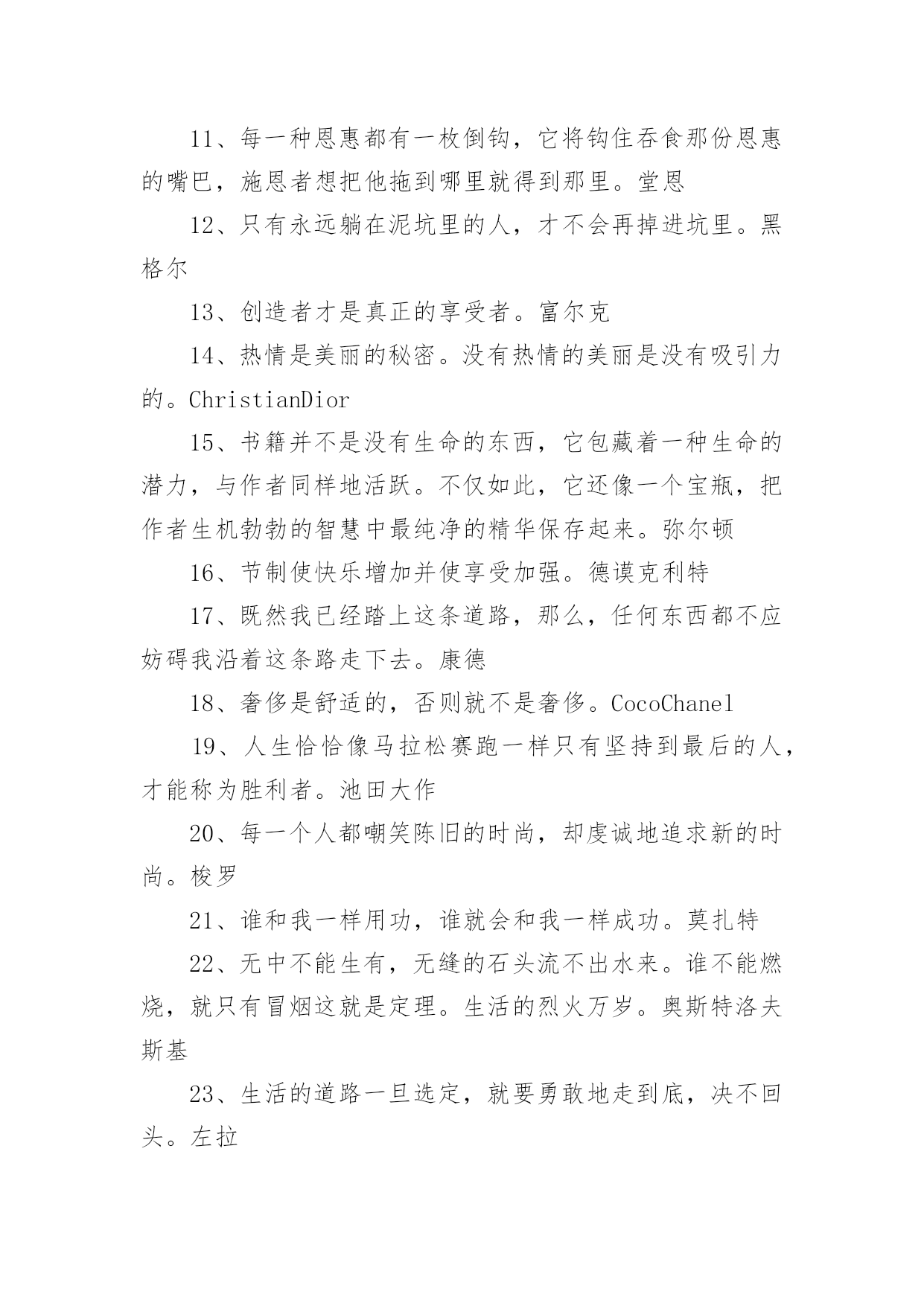 11、每一种恩惠都有一枚倒钩，它将钩住吞食那份恩惠的嘴巴，施恩者想把他拖到哪里就得到那里。堂恩

12、只有永远躺在泥坑里的人，才不会再掉进坑里。黑格尔

13、创造者才是真正的享受者。富尔克

14、热情是美丽的秘密。没有热情的美丽是没有吸引力的。ChristianDior

15、书籍并不是没有生命的东西，它包藏着一种生命的潜力，与作者同样地活跃。不仅如此，它还像一个宝瓶，把作者生机勃勃的智慧中最纯净的精华保存起来。弥尔顿

16、节制使快乐增加并使享受加强。德谟克利特

17、既然我已经踏上这条道路，那么，任何东西都不应妨碍我沿着这条路走下去。康德

18、奢侈是舒适的，否则就不是奢侈。CocoChanel

19、人生恰恰像马拉松赛跑一样只有坚持到最后的人，才能称为胜利者。池田大作

20、每一个人都嘲笑陈旧的时尚，却虔诚地追求新的时尚。梭罗

21、谁和我一样用功，谁就会和我一样成功。莫扎特

22、无中不能生有，无缝的石头流不出水来。谁不能燃烧，就只有冒烟这就是定理。生活的烈火万岁。奥斯特洛夫斯基

23、生活的道路一旦选定，就要勇敢地走到底，决不回头。左拉